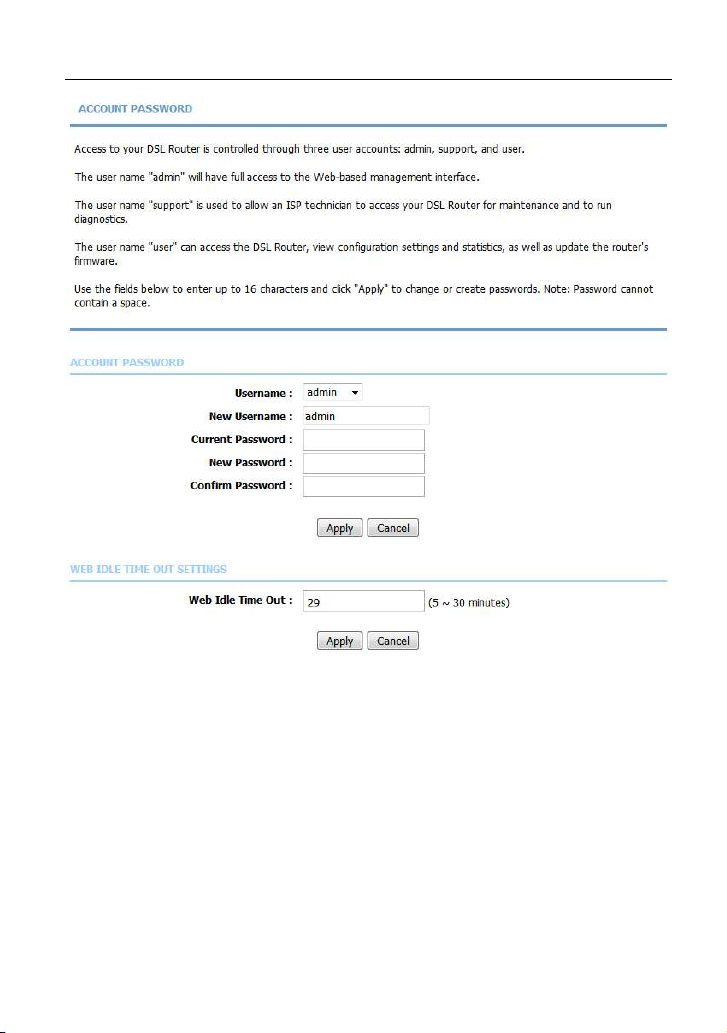 ACCOUNT PASSWORD

Access to your DSL Router is controlled through three user accounts: admin, support, and user.

The user name "admin" will have full access to the Web-based management interface.

The user name "support" is used to allow an ISP technician to access your DSL Router for maintenance and to run diagnostics.

The user name "user" can access the DSL Router, view configuration settings and statistics, as well as update the router's firmware.

Use the fields below to enter up to 16 characters and click "Apply" to change or create passwords. Note: Password cannot contain a space.

ACCOUNT PASSWORD

Username : admin

New Username : admin

Current Password :

New Password :

Confirm Password :

Apply Cancel

WEB IDLE TIME OUT SETTINGS

Web Idle Time Out : 29 (5 ~ 30 minutes)

Apply Cancel